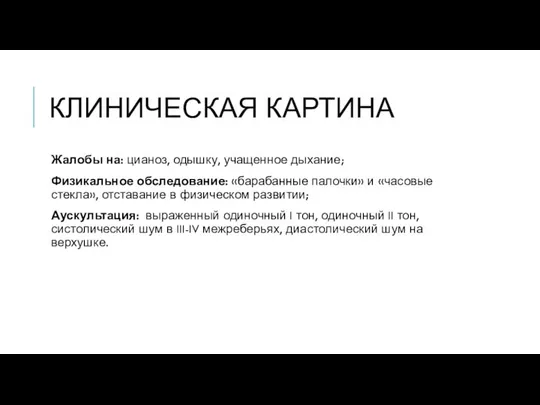 КЛИНИЧЕСКАЯ КАРТИНА

Жалобы на: цианоз, одышку, учащенное дыхание;

Физикальное обследование: «барабанные палочки» и «часовые стекла», отставание в физическом развитии;

Аускультация: выраженный одиночный I тон, одиночный II тон, систолический шум в III-IV межреберьях, диастолический шум на верхушке.